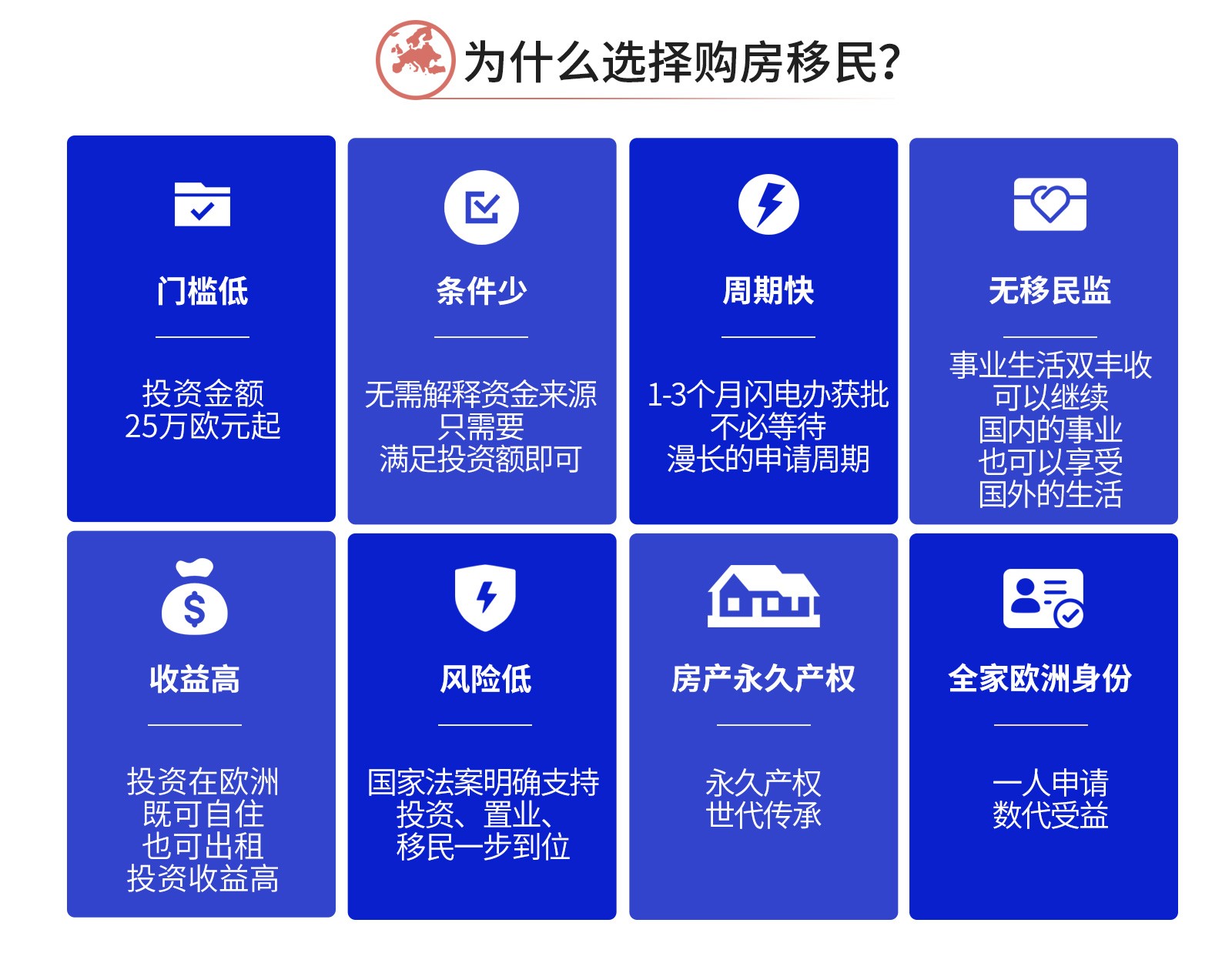 为什么选择购房移民?

门槛低

投资金额
25万欧元起

条件少

无需解释资金来源
只需要
满足投资额即可

周期快

1-3个月闪电办获批
不必等待
漫长的申请周期

无移民监

事业生活双丰收
可以继续
国内的事业
也可以享受
国外的生活

收益高

投资在欧洲
既可自住
也可出租
投资收益高

风险低

国家法案明确支持
投资、置业、
移民一步到位

房产永久产权

永久产权
世代传承

全家欧洲身份

一人申请
数代受益